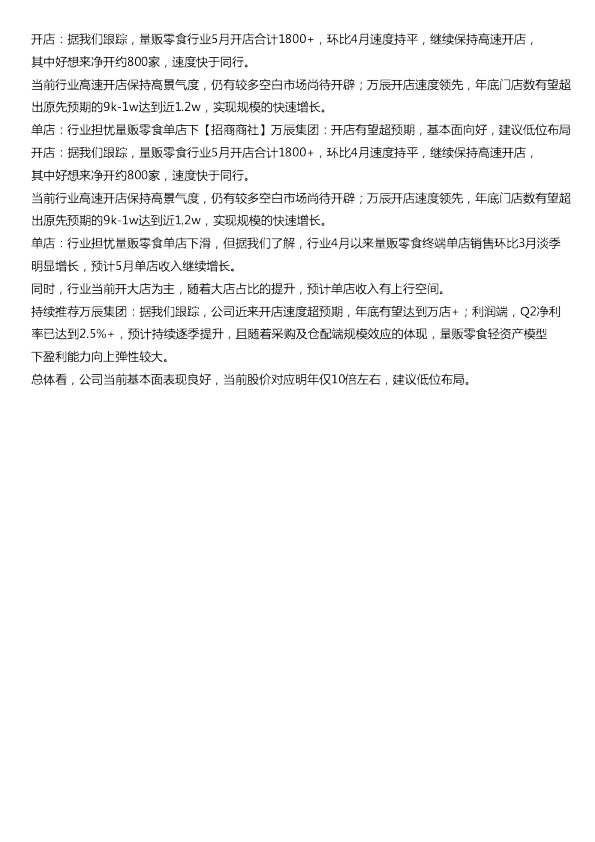 开店：据我们跟踪，量贩零食行业5月开店合计1800+，环比4月速度持平，继续保持高速开店，其中好想来净开约800家，速度快于同行。

当前行业高速开店保持高景气度，仍有较多空白市场尚待开辟；万辰开店速度领先，年底门店数有望超出原先预期的9k-1w达到近1.2w，实现规模的快速增长。

单店：行业担忧量贩零食单店下【招商商社】万辰集团：开店有望超预期，基本面向好，建议低位布局

开店：据我们跟踪，量贩零食行业5月开店合计1800+，环比4月速度持平，继续保持高速开店，其中好想来净开约800家，速度快于同行。

当前行业高速开店保持高景气度，仍有较多空白市场尚待开辟；万辰开店速度领先，年底门店数有望超出原先预期的9k-1w达到近1.2w，实现规模的快速增长。

单店：行业担忧量贩零食单店下滑，但据我们了解，行业4月以来量贩零食终端单店销售环比3月淡季明显增长，预计5月单店收入继续增长。

同时，行业当前开大店为主，随着大店占比的提升，预计单店收入有上行空间。

持续推荐万辰集团：据我们跟踪，公司近来开店速度超预期，年底有望达到万店+；利润端，Q2净利率已达到2.5%+，预计持续逐季提升，且随着采购及仓配端规模效应的体现，量贩零食轻资产模型下盈利能力向上弹性较大。

总体看，公司当前基本面表现良好，当前股价对应明年仅10倍左右，建议低位布局。